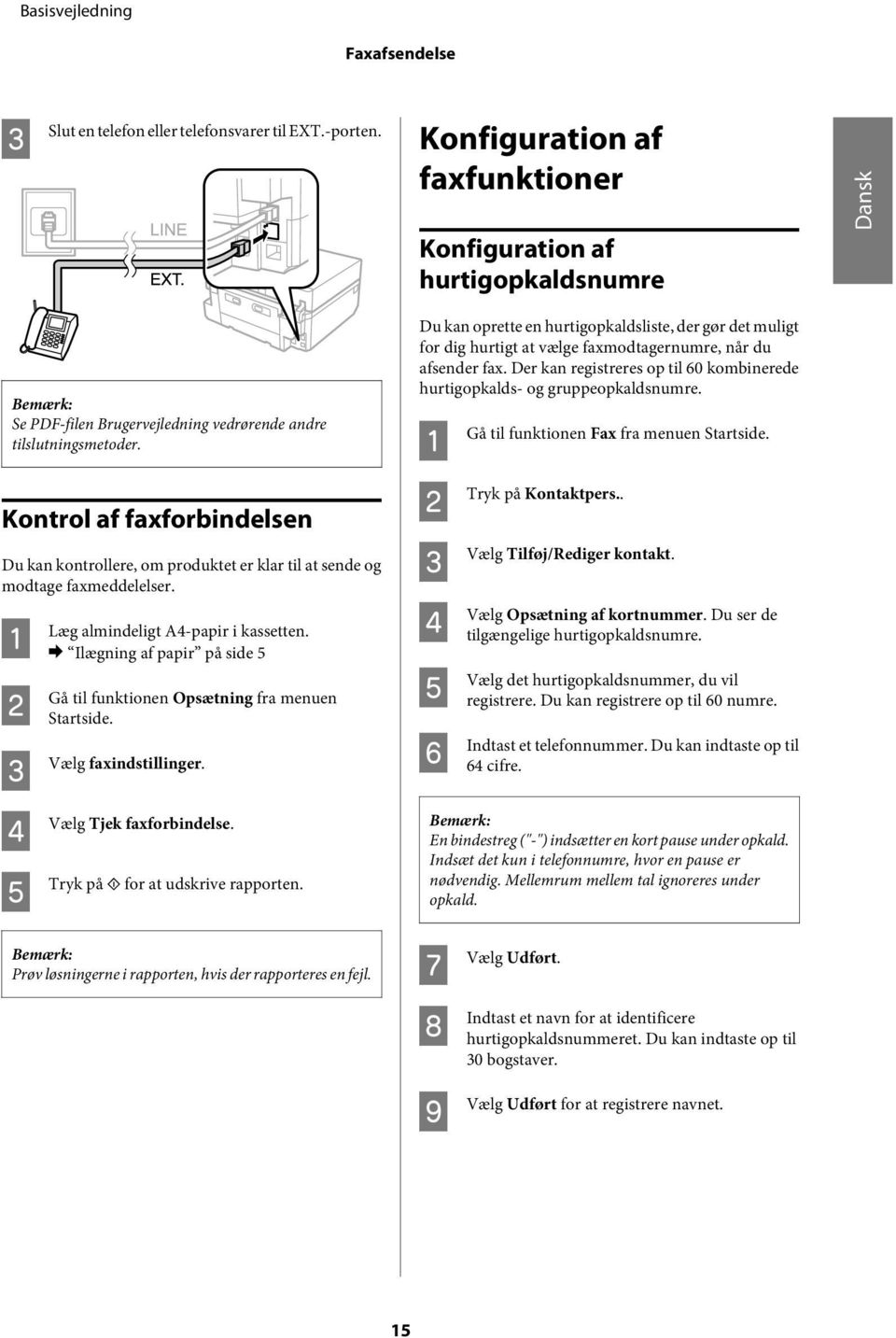 Basisvejledning

Faxafsendelse

3 Slut en telefon eller telefonsvarer til EXT.-porten.

LINE

EXT.

Bemærk:
Se PDF-filen Brugervejledning vedrørende andre tilslutningsmetoder.

Kontrol af faxforbindelsen

Du kan kontrollere, om produktet er klar til at sende og modtage faxmeddelelser.

1 Læg almindeligt A4-papir i kassetten.
➡ "Ilægning af papir" på side 5

2 Gå til funktionen Opsætning fra menuen Startside.

3 Vælg faxindstillinger.

4 Vælg Tjek faxforbindelse.

5 Tryk på ◇ for at udskrive rapporten.

Bemærk:
Prøv løsningerne i rapporten, hvis der rapporteres en fejl.

Konfiguration af faxfunktioner

Konfiguration af hurtigopkaldsnumre

Du kan oprette en hurtigopkaldsliste, der gør det muligt for dig hurtigt at vælge faxmodtagernumre, når du afsender fax. Der kan registreres op til 60 kombinerede hurtigopkalds- og gruppeopkaldsnumre.

1 Gå til funktionen Fax fra menuen Startside.

2 Tryk på Kontaktpers..

3 Vælg Tilføj/Rediger kontakt.

4 Vælg Opsætning af kortnummer. Du ser de tilgængelige hurtigopkaldsnumre.

5 Vælg det hurtigopkaldsnummer, du vil registrere. Du kan registrere op til 60 numre.

6 Indtast et telefonnummer. Du kan indtaste op til 64 cifre.

Bemærk:
En bindestreg ("-") indsætter en kort pause under opkald. Indsæt det kun i telefonnumre, hvor en pause er nødvendig. Mellemrum mellem tal ignoreres under opkald.

7 Vælg Udført.

8 Indtast et navn for at identificere hurtigopkaldsnummeret. Du kan indtaste op til 30 bogstaver.

9 Vælg Udført for at registrere navnet.

Dansk

15